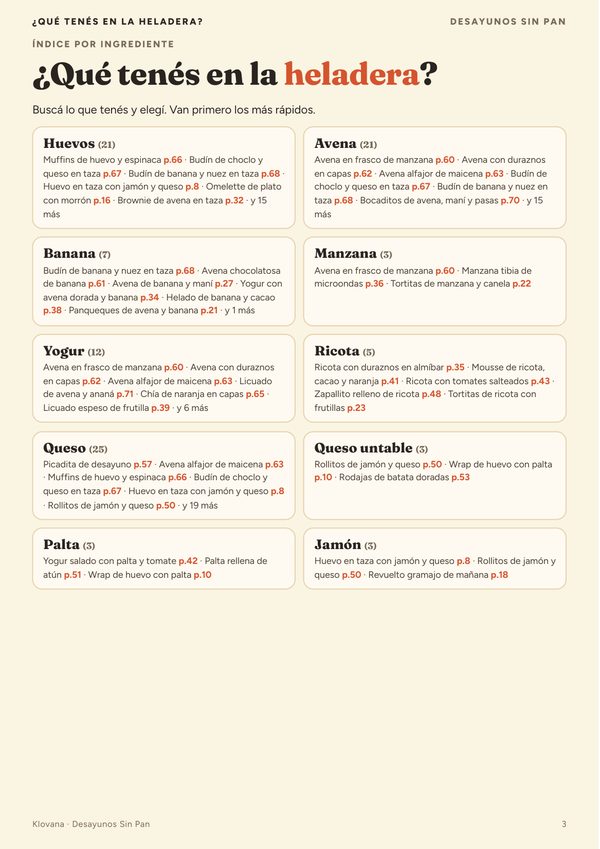 ¿QUÉ TENÉS EN LA HELADERA?

DESAYUNOS SIN PAN

ÍNDICE POR INGREDIENTE

¿Qué tenés en la heladera?

Buscá lo que tenés y elegí. Van primero los más rápidos.

Huevos (21)
Muffins de huevo y espinaca p.66 · Budín de choclo y queso en taza p.67 · Budín de banana y nuez en taza p.68 · Huevo en taza con jamón y queso p.8 · Omelette de plato con morrón p.16 · Brownie de avena en taza p.32 · y 15 más

Banana (7)
Budín de banana y nuez en taza p.68 · Avena chocolatosa de banana p.61 · Avena de banana y maní p.27 · Yogur con avena dorada y banana p.34 · Helado de banana y cacao p.38 · Panqueques de avena y banana p.21 · y 1 más

Yogur (12)
Avena en frasco de manzana p.60 · Avena con duraznos en capas p.62 · Avena alfajor de maicena p.63 · Licuado de avena y ananá p.71 · Chía de naranja en capas p.65 · Licuado espeso de frutilla p.39 · y 6 más

Queso (25)
Picadita de desayuno p.57 · Avena alfajor de maicena p.63 · Muffins de huevo y espinaca p.66 · Budín de choclo y queso en taza p.67 · Huevo en taza con jamón y queso p.8 · Rollitos de jamón y queso p.50 · y 19 más

Palta (3)
Yogur salado con palta y tomate p.42 · Palta rellena de atún p.51 · Wrap de huevo con palta p.10

Avena (21)
Avena en frasco de manzana p.60 · Avena con duraznos en capas p.62 · Avena alfajor de maicena p.63 · Budín de choclo y queso en taza p.67 · Budín de banana y nuez en taza p.68 · Bocaditos de avena, maní y pasas p.70 · y 15 más

Manzana (3)
Avena en frasco de manzana p.60 · Manzana tibia de microondas p.36 · Tortitas de manzana y canela p.22

Ricota (5)
Ricota con duraznos en almíbar p.35 · Mousse de ricota, cacao y naranja p.41 · Ricota con tomates salteados p.43 · Zapallito relleno de ricota p.48 · Tortitas de ricota con frutillas p.23

Queso untable (3)
Rollitos de jamón y queso p.50 · Wrap de huevo con palta p.10 · Rodajas de batata doradas p.53

Jamón (3)
Huevo en taza con jamón y queso p.8 · Rollitos de jamón y queso p.50 · Revuelto gramajo de mañana p.18

Klovana · Desayunos Sin Pan

3